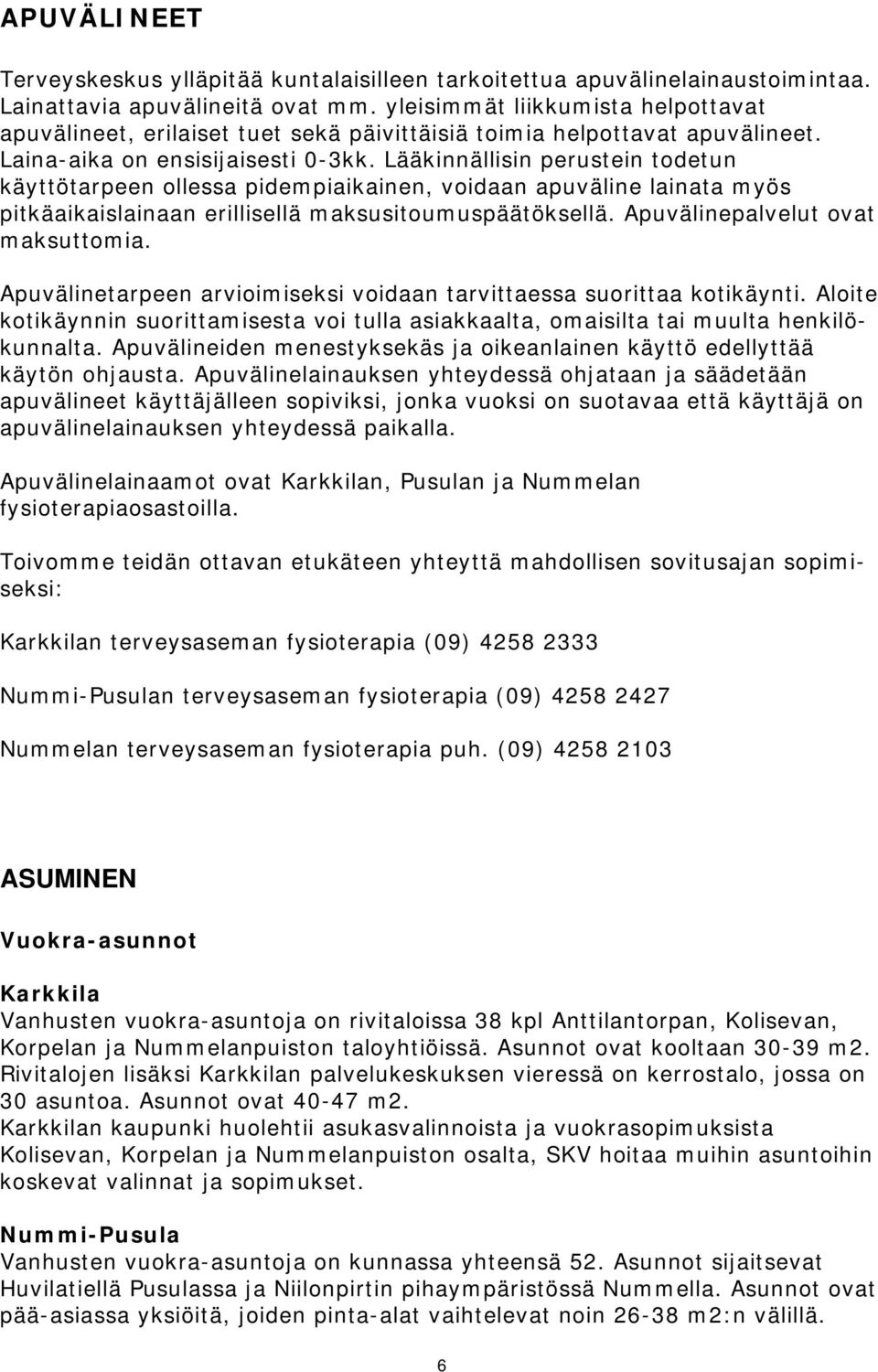 APUVÄLINEET

Terveyskeskus ylläpitää kuntalaisilleen tarkoitettua apuvälinelainaustoimintaa. Lainattavia apuvälineitä ovat mm. yleisimmät liikkumista helpottavat apuvälineet, erilaiset tuet sekä päivittäisiä toimia helpottavat apuvälineet. Laina-aika on ensisijaisesti 0-3kk. Lääkinnällisin perustein todetun käyttötarpeen ollessa pidempiaikainen, voidaan apuväline lainata myös pitkäaikaislainaan erillisellä maksusitoumuspäätöksellä. Apuvälinepalvelut ovat maksuttomia.

Apuvälinetarpeen arvioimiseksi voidaan tarvittaessa suorittaa kotikäynti. Aloite kotikäynnin suorittamisesta voi tulla asiakkaalta, omaisilta tai muulta henkilökunnalta. Apuvälineiden menestyksekäs ja oikeanlainen käyttö edellyttää käytön ohjausta. Apuvälinelainauksen yhteydessä ohjataan ja säädetään apuvälineet käyttäjälleen sopiviksi, jonka vuoksi on suotavaa että käyttäjä on apuvälinelainauksen yhteydessä paikalla.

Apuvälinelainaamot ovat Karkkilan, Pusulan ja Nummelan fysioterapiaosastoilla.

Toivomme teidän ottavan etukäteen yhteyttä mahdollisen sovitusajan sopimiseksi:

Karkkilan terveysaseman fysioterapia (09) 4258 2333

Nummi-Pusulan terveysaseman fysioterapia (09) 4258 2427

Nummelan terveysaseman fysioterapia puh. (09) 4258 2103

ASUMINEN

Vuokra-asunnot

Karkkila
Vanhusten vuokra-asuntoja on rivitaloissa 38 kpl Anttilantorpan, Kolisevan, Korpelan ja Nummelanpuiston taloyhtiöissä. Asunnot ovat kooltaan 30-39 m2. Rivitalojen lisäksi Karkkilan palvelukeskuksen vieressä on kerrostalo, jossa on 30 asuntoa. Asunnot ovat 40-47 m2.
Karkkilan kaupunki huolehtii asukasvalinnoista ja vuokrasopimuksista Kolisevan, Korpelan ja Nummelanpuiston osalta, SKV hoitaa muihin asuntoihin koskevat valinnat ja sopimukset.

Nummi-Pusula
Vanhusten vuokra-asuntoja on kunnassa yhteensä 52. Asunnot sijaitsevat Huvilatiellä Pusulassa ja Niilonpirtin pihaympäristössä Nummella. Asunnot ovat pää-asiassa yksiöitä, joiden pinta-alat vaihtelevat noin 26-38 m2:n välillä.

6